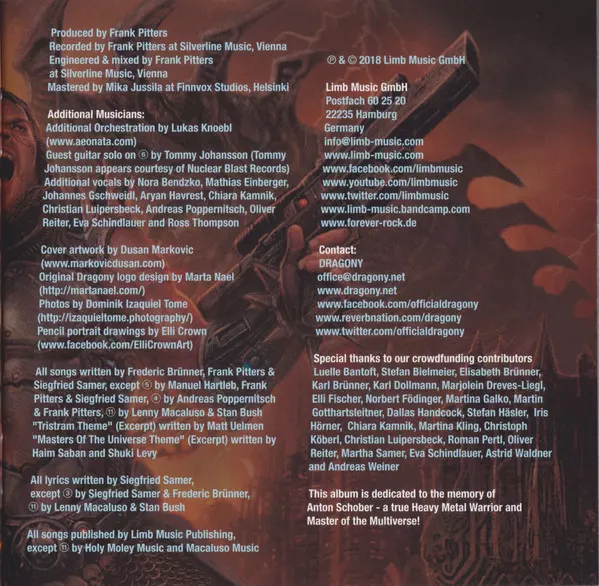 Produced by Frank Pitters
Recorded by Frank Pitters at Silverline Music, Vienna
Engineered & mixed by Frank Pitters at Silverline Music, Vienna
Mastered by Mika Jussila at Finnvox Studios, Helsinki

Additional Musicians:
Additional Orchestration by Lukas Knoebl (www.aeonata.com)
Guest guitar solo on ⑥ by Tommy Johansson (Tommy Johansson appears courtesy of Nuclear Blast Records)
Additional vocals by Nora Bendzko, Mathias Einberger, Johannes Gschweidl, Aryan Havrest, Chiara Kamnik, Christian Luipersbeck, Andreas Poppernitsch, Oliver Reiter, Eva Schindlauer and Ross Thompson

Cover artwork by Dusan Markovic (www.markovicdusan.com)
Original Dragony logo design by Marta Nael (http://martanael.com/)
Photos by Dominik Izaquiel Tome (http://izaquieltome.photography/)
Pencil portrait drawings by Elli Crown (www.facebook.com/ElliCrownArt)

All songs written by Frederic Brünner, Frank Pitters & Siegfried Samer, except ⑤ by Manuel Hartleb, Frank Pitters & Siegfried Samer, ④ by Andreas Poppernitsch & Frank Pitters, ⑪ by Lenny Macaluso & Stan Bush
"Tristram Theme" (Excerpt) written by Matt Uelmen
"Masters Of The Universe Theme" (Excerpt) written by Haim Saban and Shuki Levy

All lyrics written by Siegfried Samer, except ③ by Siegfried Samer & Frederic Brünner, ⑪ by Lenny Macaluso & Stan Bush

All songs published by Limb Music Publishing, except ⑪ by Holy Moley Music and Macaluso Music

℗ & © 2018 Limb Music GmbH

Limb Music GmbH
Postfach 60 25 20
22235 Hamburg
Germany
info@limb-music.com
www.limb-music.com
www.facebook.com/limbmusic
www.youtube.com/limbmusic
www.twitter.com/limbmusic
www.limb-music.bandcamp.com
www.forever-rock.de

Contact:
DRAGONY
office@dragony.net
www.dragony.net
www.facebook.com/officialdragony
www.reverbnation.com/dragony
www.twitter.com/officialdragony

Special thanks to our crowdfunding contributors
Luelle Bantoft, Stefan Bielmeier, Elisabeth Brünner, Karl Brünner, Karl Dollmann, Marjolein Dreves-Liegl, Elli Fischer, Norbert Födinger, Martina Galko, Martin Gotthartsleitner, Dallas Handcock, Stefan Häsler, Iris Hörner, Chiara Kamnik, Martina Kling, Christoph Köberl, Christian Luipersbeck, Roman Pertl, Oliver Reiter, Martha Samer, Eva Schindlauer, Astrid Waldner and Andreas Weiner

This album is dedicated to the memory of Anton Schober - a true Heavy Metal Warrior and Master of the Multiverse!